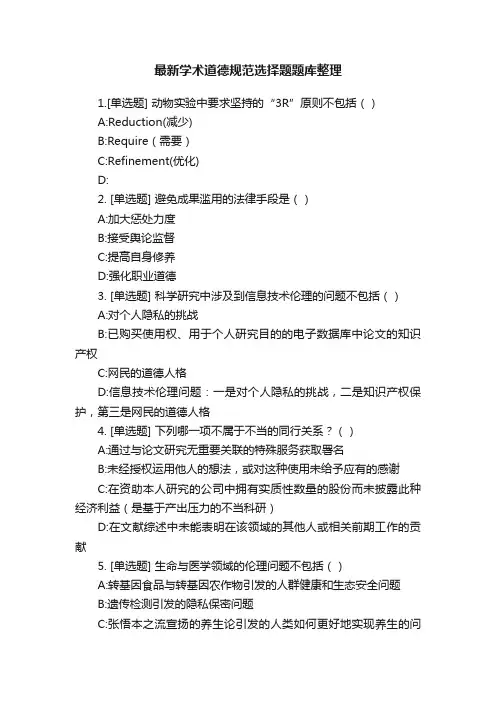 最新学术道德规范选择题题库整理

1.[单选题] 动物实验中要求坚持的“3R”原则不包括（ ）

A:Reduction(减少)

B:Require（需要）

C:Refinement(优化)

D:

2. [单选题] 避免成果滥用的法律手段是（ ）

A:加大惩处力度

B:接受舆论监督

C:提高自身修养

D:强化职业道德

3. [单选题] 科学研究中涉及到信息技术伦理的问题不包括（ ）

A:对个人隐私的挑战

B:已购买使用权、用于个人研究目的的电子数据库中论文的知识产权

C:网民的道德人格

D:信息技术伦理问题：一是对个人隐私的挑战，二是知识产权保护，第三是网民的道德人格

4. [单选题] 下列哪一项不属于不当的同行关系？（ ）

A:通过与论文研究无重要关联的特殊服务获取署名

B:未经授权运用他人的想法，或对这种使用未给予应有的感谢

C:在资助本人研究的公司中拥有实质性数量的股份而未披露此种经济利益（是基于产出压力的不当科研）

D:在文献综述中未能表明在该领域的其他人或相关前期工作的贡献

5. [单选题] 生命与医学领域的伦理问题不包括（ ）

A:转基因食品与转基因农作物引发的人群健康和生态安全问题

B:遗传检测引发的隐私保密问题

C:张悟本之流宣扬的养生论引发的人类如何更好地实现养生的问